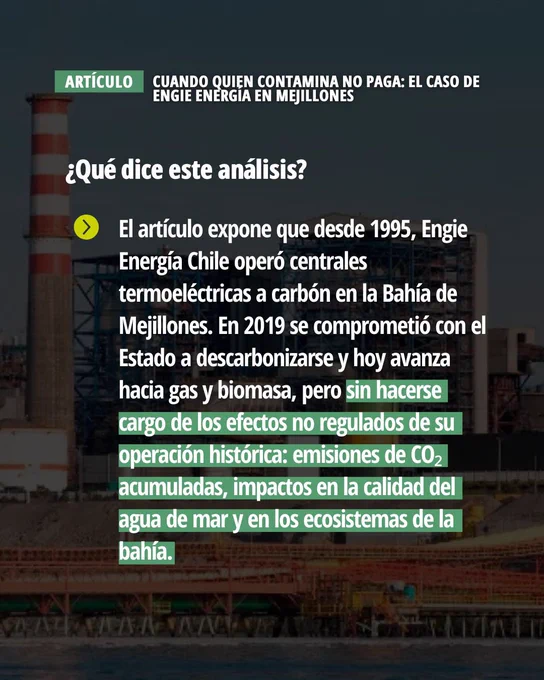 ARTÍCULO

CUANDO QUIEN CONTAMINA NO PAGA: EL CASO DE ENGIE ENERGÍA EN MEJILLONES

¿Qué dice este análisis?

El artículo expone que desde 1995, Engie Energía Chile operó centrales termoeléctricas a carbón en la Bahía de Mejillones. En 2019 se comprometió con el Estado a descarbonizarse y hoy avanza hacia gas y biomasa, pero sin hacerse cargo de los efectos no regulados de su operación histórica: emisiones de $CO_2$ acumuladas, impactos en la calidad del agua de mar y en los ecosistemas de la bahía.